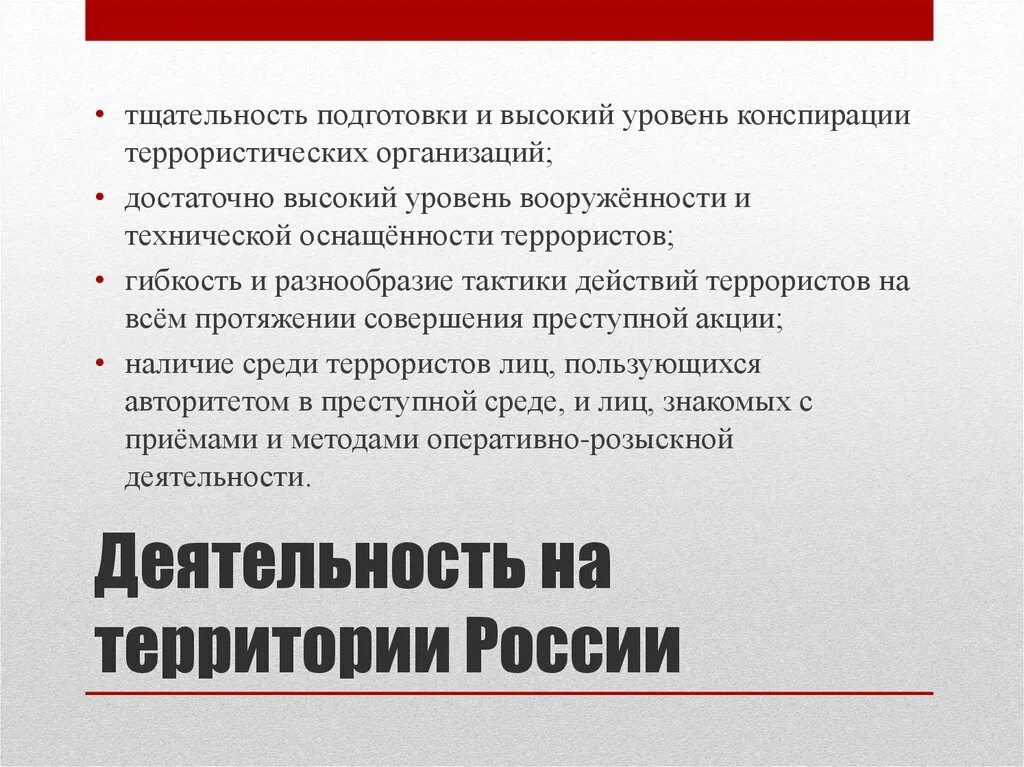 • тщательность подготовки и высокий уровень конспирации террористических организаций;
• достаточно высокий уровень вооружённости и технической оснащённости террористов;
• гибкость и разнообразие тактики действий террористов на всём протяжении совершения преступной акции;
• наличие среди террористов лиц, пользующихся авторитетом в преступной среде, и лиц, знакомых с приёмами и методами оперативно-розыскной деятельности.

Деятельность на территории России